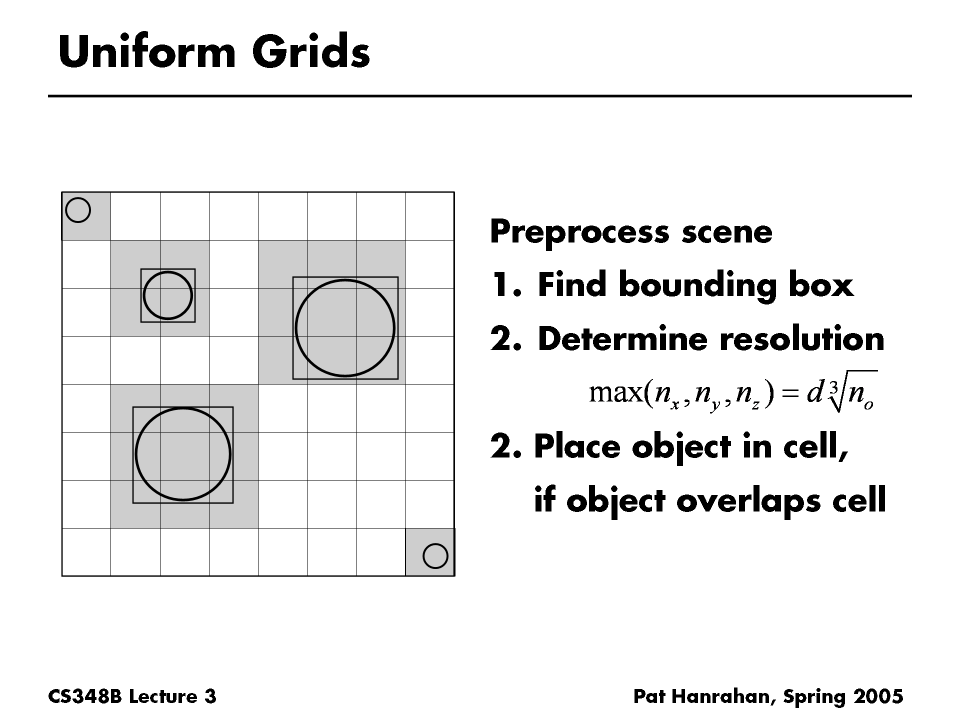 Uniform Grids

Preprocess scene
1. Find bounding box
2. Determine resolution
$\max(n_x, n_y, n_z) = d\sqrt[3]{n_o}$
2. Place object in cell, if object overlaps cell

CS348B Lecture 3

Pat Hanrahan, Spring 2005